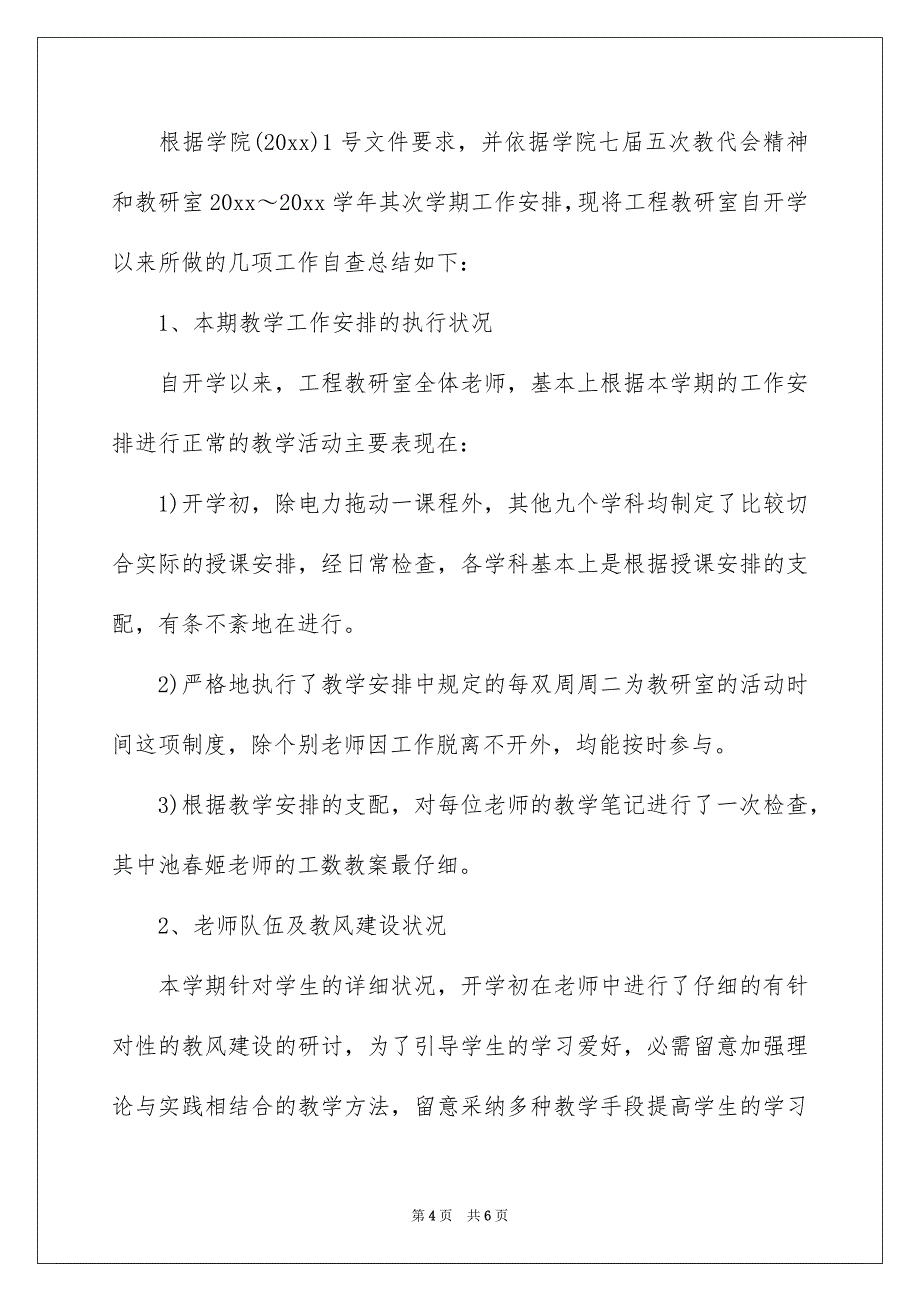 根据学院(20xx)1号文件要求，并依据学院七届五次教代会精神和教研室20xx～20xx学年其次学期工作安排,现将工程教研室自开学以来所做的几项工作自查总结如下：

1、本期教学工作安排的执行状况

自开学以来，工程教研室全体老师，基本上根据本学期的工作安排进行正常的教学活动主要表现在：

1)开学初，除电力拖动一课程外，其他九个学科均制定了比较切合实际的授课安排，经日常检查，各学科基本上是根据授课安排的支配，有条不紊地在进行。

2)严格地执行了教学安排中规定的每双周周二为教研室的活动时间这项制度，除个别老师因工作脱离不开外，均能按时参与。

3)根据教学安排的支配，对每位老师的教学笔记进行了一次检查，其中池春姬老师的工数教案最仔细。

2、老师队伍及教风建设状况

本学期针对学生的详细状况，开学初在老师中进行了仔细的有针对性的教风建设的研讨，为了引导学生的学习爱好，必需留意加强理论与实践相结合的教学方法，留意采纳多种教学手段提高学生的学习

第4页 共6页